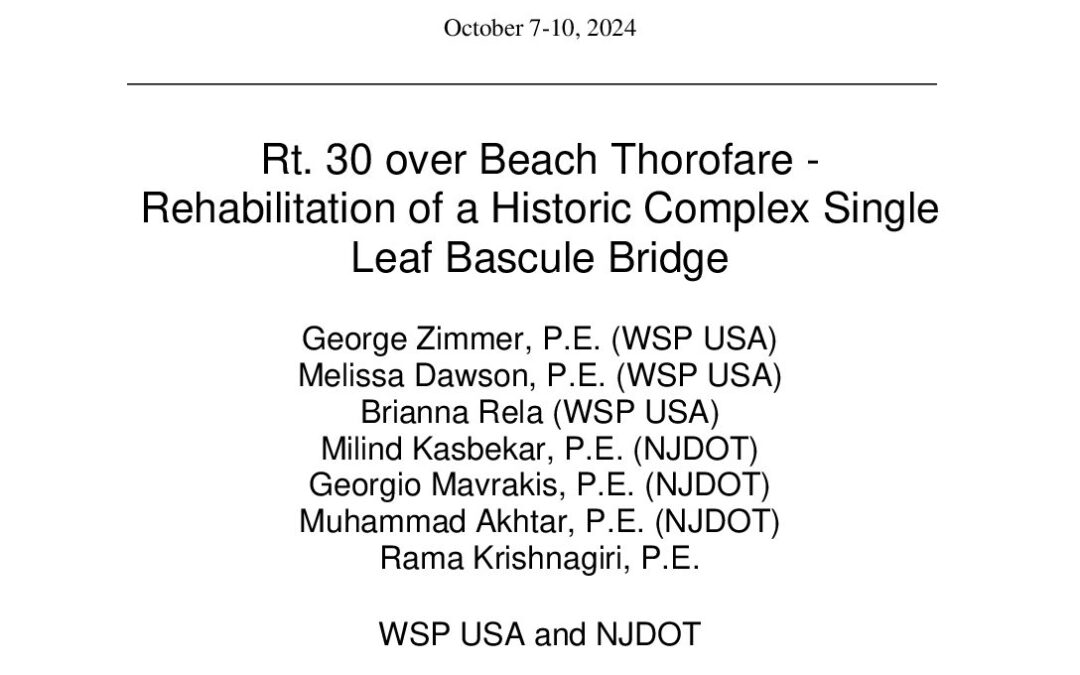 October 7-10, 2024

Rt. 30 over Beach Thorofare - Rehabilitation of a Historic Complex Single Leaf Bascule Bridge

George Zimmer, P.E. (WSP USA)
Melissa Dawson, P.E. (WSP USA)
Brianna Rela (WSP USA)
Milind Kasbekar, P.E. (NJDOT)
Georgio Mavrakis, P.E. (NJDOT)
Muhammad Akhtar, P.E. (NJDOT)
Rama Krishnagiri, P.E.

WSP USA and NJDOT